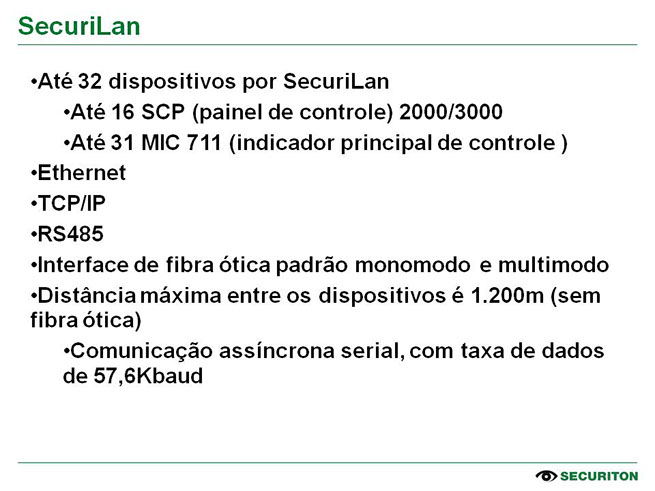 SecuriLan

• Até 32 dispositivos por SecuriLan

• Até 16 SCP (painel de controle) 2000/3000

• Até 31 MIC 711 (indicador principal de controle )

• Ethernet

• TCP/IP

• RS485

• Interface de fibra ótica padrão monomodo e multimodo

• Distância máxima entre os dispositivos é 1.200m (sem fibra ótica)

• Comunicação assíncrona serial, com taxa de dados de 57,6Kbaud

SECURITON